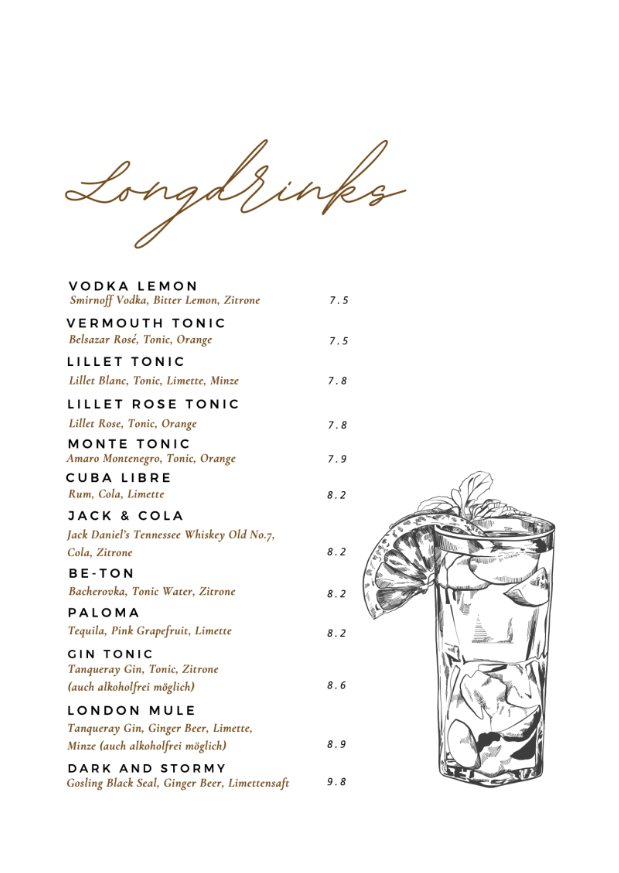 Longdrinks

VODKA LEMON
Smirnoff Vodka, Bitter Lemon, Zitrone 7.5

VERMOUTH TONIC
Belsazar Rosé, Tonic, Orange 7.5

LILLET TONIC
Lillet Blanc, Tonic, Limette, Minze 7.8

LILLET ROSE TONIC
Lillet Rose, Tonic, Orange 7.8

MONTE TONIC
Amaro Montenegro, Tonic, Orange 7.9

CUBA LIBRE
Rum, Cola, Limette 8.2

JACK & COLA
Jack Daniel's Tennessee Whiskey Old No.7, Cola, Zitrone 8.2

BE-TON
Bacherovka, Tonic Water, Zitrone 8.2

PALOMA
Tequila, Pink Grapefruit, Limette 8.2

GIN TONIC
Tanqueray Gin, Tonic, Zitrone (auch alkoholfrei möglich) 8.6

LONDON MULE
Tanqueray Gin, Ginger Beer, Limette, Minze (auch alkoholfrei möglich) 8.9

DARK AND STORMY
Gosling Black Seal, Ginger Beer, Limettensaft 9.8